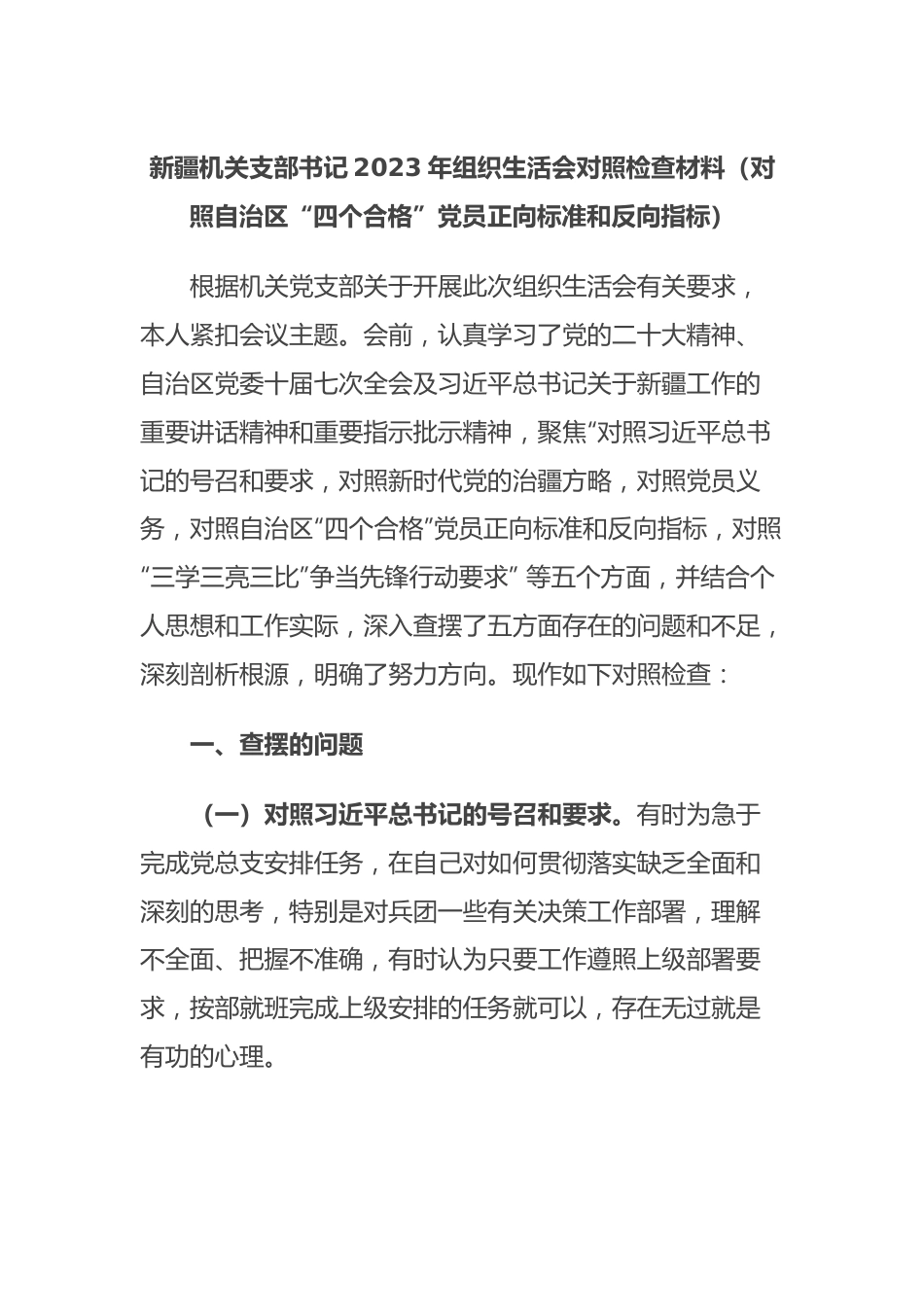 新疆机关支部书记 2023 年组织生活会对照检查材料（对照自治区“四个合格”党员正向标准和反向指标）

根据机关党支部关于开展此次组织生活会有关要求，本人紧扣会议主题。会前，认真学习了党的二十大精神、自治区党委十届七次全会及习近平总书记关于新疆工作的重要讲话精神和重要指示批示精神，聚焦“对照习近平总书记的号召和要求，对照新时代党的治疆方略，对照党员义务，对照自治区“四个合格”党员正向标准和反向指标，对照“三学三亮三比”争当先锋行动要求” 等五个方面，并结合个人思想和工作实际，深入查摆了五方面存在的问题和不足，深刻剖析根源，明确了努力方向。现作如下对照检查：

一、查摆的问题

（一）对照习近平总书记的号召和要求。有时为急于完成党总支安排任务，在自己对如何贯彻落实缺乏全面和深刻的思考，特别是对兵团一些有关决策工作部署，理解不全面、把握不准确，有时认为只要工作遵照上级部署要求，按部就班完成上级安排的任务就可以，存在无过就是有功的心理。